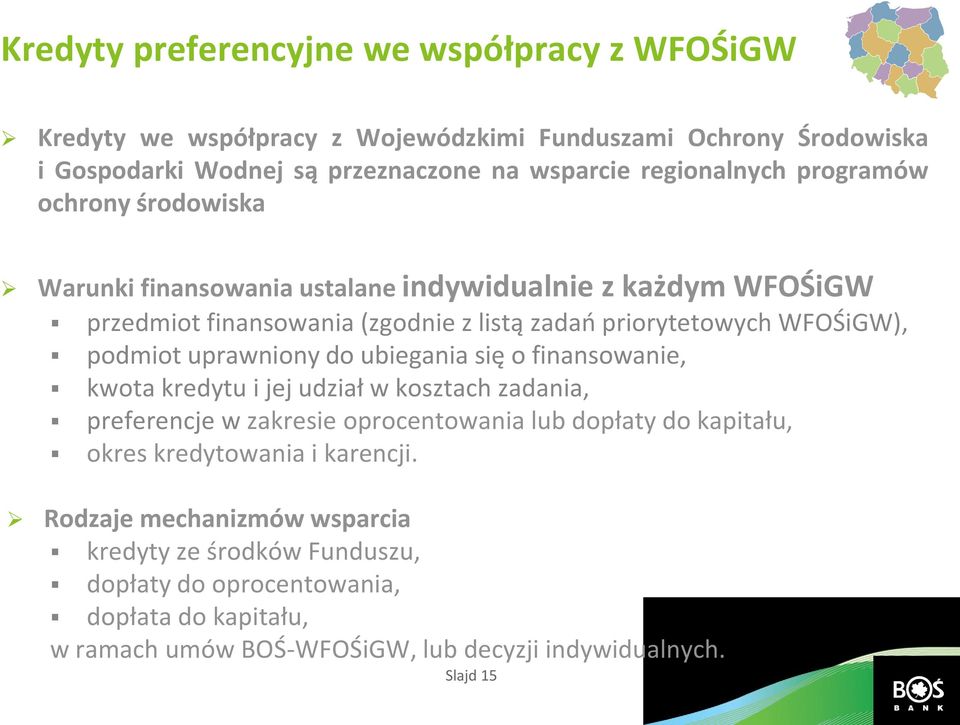 Kredyty preferencyjne we współpracy z WFOŚiGW

➢ Kredyty we współpracy z Wojewódzkimi Funduszami Ochrony Środowiska i Gospodarki Wodnej są przeznaczone na wsparcie regionalnych programów ochrony środowiska

➢ Warunki finansowania ustalane indywidualnie z każdym WFOŚiGW
▪ przedmiot finansowania (zgodnie z listą zadań priorytetowych WFOŚiGW),
▪ podmiot uprawniony do ubiegania się o finansowanie,
▪ kwota kredytu i jej udział w kosztach zadania,
▪ preferencje w zakresie oprocentowania lub dopłaty do kapitału,
▪ okres kredytowania i karencji.

➢ Rodzaje mechanizmów wsparcia
▪ kredyty ze środków Funduszu,
▪ dopłaty do oprocentowania,
▪ dopłata do kapitału,
w ramach umów BOŚ-WFOŚiGW, lub decyzji indywidualnych.

Slajd 15

BOŚ BANK